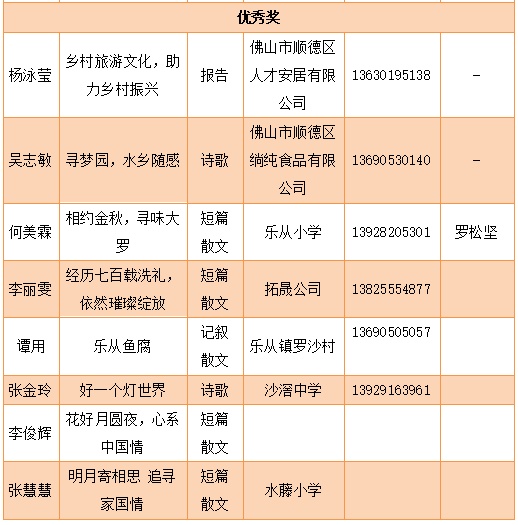 | 优秀奖 | | | | | |
|---|---|---|---|---|---|
| 杨泳莹 | 乡村旅游文化，助力乡村振兴 | 报告 | 佛山市顺德区人才安居有限公司 | 13630195138 | – |
| 吴志敏 | 寻梦园，水乡随感 | 诗歌 | 佛山市顺德区绱纯食品有限公司 | 13690530140 | – |
| 何美霖 | 相约金秋，寻味大罗 | 短篇散文 | 乐从小学 | 13928205301 | 罗松坚 |
| 李丽雯 | 经历七百载洗礼，依然璀璨绽放 | 短篇散文 | 拓晟公司 | 13825554877 | |
| 谭用 | 乐从鱼腐 | 记叙散文 | 乐从镇罗沙村 | 13690505057 | |
| 张金玲 | 好一个灯世界 | 诗歌 | 沙滘中学 | 13929163961 | |
| 李俊辉 | 花好月圆夜，心系中国情 | 短篇散文 | | | |
| 张慧慧 | 明月寄相思 追寻家国情 | 短篇散文 | 水藤小学 | | |